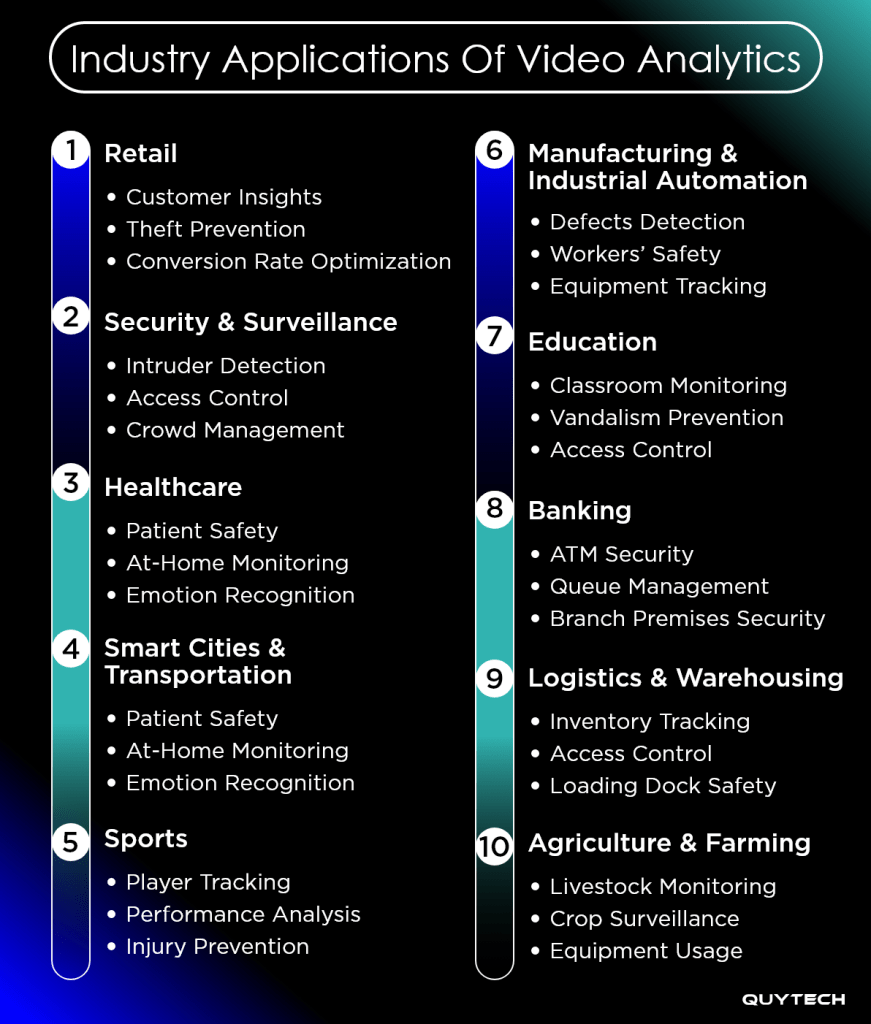 Industry Applications Of Video Analytics

1 Retail
• Customer Insights
• Theft Prevention
• Conversion Rate Optimization

2 Security & Surveillance
• Intruder Detection
• Access Control
• Crowd Management

3 Healthcare
• Patient Safety
• At-Home Monitoring
• Emotion Recognition

4 Smart Cities & Transportation
• Patient Safety
• At-Home Monitoring
• Emotion Recognition

5 Sports
• Player Tracking
• Performance Analysis
• Injury Prevention

6 Manufacturing & Industrial Automation
• Defects Detection
• Workers' Safety
• Equipment Tracking

7 Education
• Classroom Monitoring
• Vandalism Prevention
• Access Control

8 Banking
• ATM Security
• Queue Management
• Branch Premises Security

9 Logistics & Warehousing
• Inventory Tracking
• Access Control
• Loading Dock Safety

10 Agriculture & Farming
• Livestock Monitoring
• Crop Surveillance
• Equipment Usage

QUYTECH